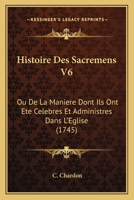 KESSINGER'S LEGACY REPRINTS

Histoire Des Sacremens V6

Ou De La Maniere Dont Ils Ont Ete Celebres Et Administres Dans L'Eglise (1745)

C. Chardon